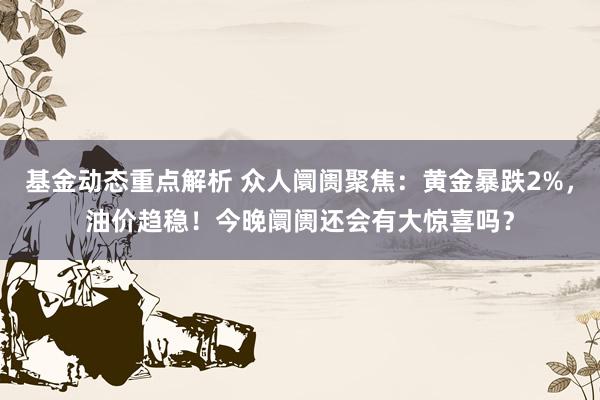 基金动态重点解析 众人阛阓聚焦：黄金暴跌2%，油价趋稳！今晚阛阓还会有大惊喜吗？